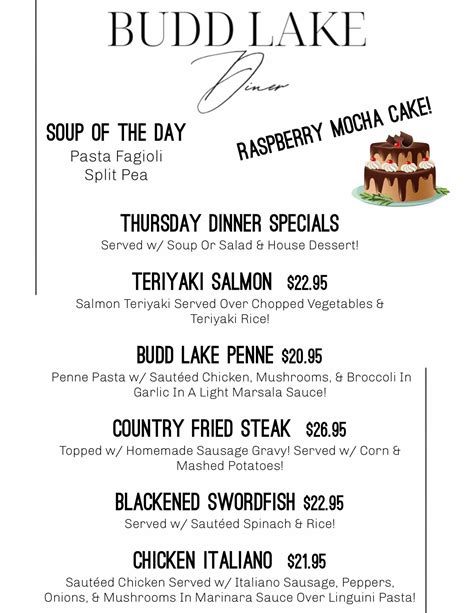 BUDD LAKE
Diner

SOUP OF THE DAY
Pasta Fagioli
Split Pea

RASPBERRY MOCHA CAKE!

THURSDAY DINNER SPECIALS
Served w/ Soup Or Salad & House Dessert!

TERIYAKI SALMON $22.95
Salmon Teriyaki Served Over Chopped Vegetables & Teriyaki Rice!

BUDD LAKE PENNE $20.95
Penne Pasta w/ Sautéed Chicken, Mushrooms, & Broccoli In Garlic In A Light Marsala Sauce!

COUNTRY FRIED STEAK $26.95
Topped w/ Homemade Sausage Gravy! Served w/ Corn & Mashed Potatoes!

BLACKENED SWORDFISH $22.95
Served w/ Sautéed Spinach & Rice!

CHICKEN ITALIANO $21.95
Sautéed Chicken Served w/ Italiano Sausage, Peppers, Onions, & Mushrooms In Marinara Sauce Over Linguini Pasta!